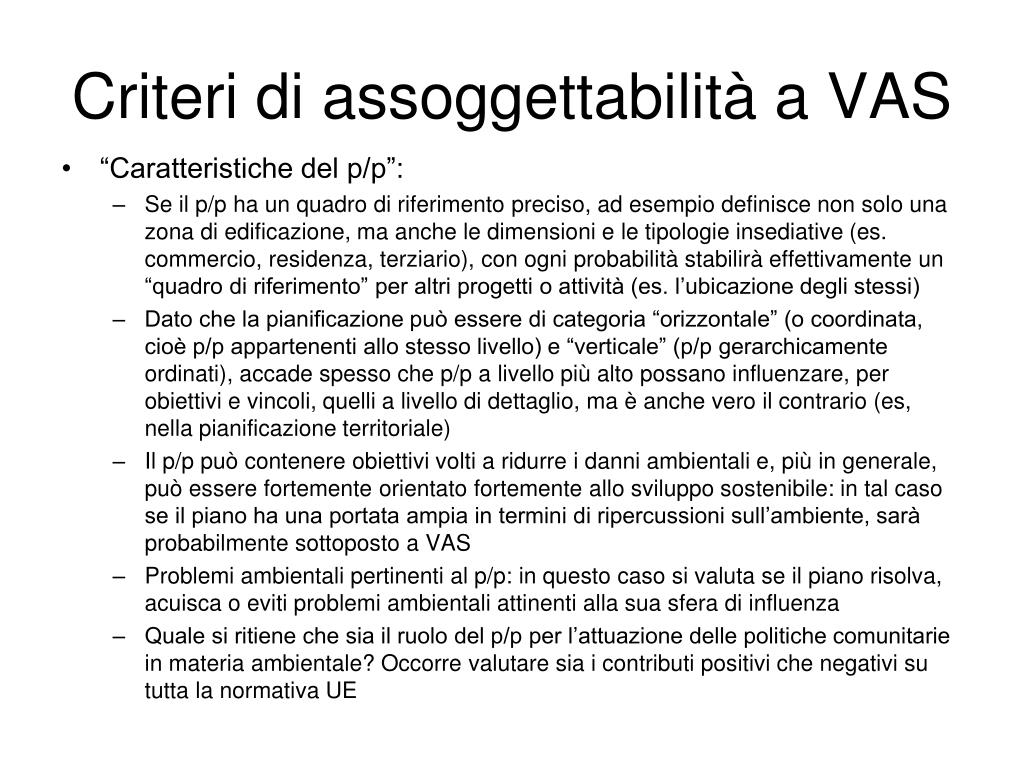 Criteri di assoggettabilità a VAS

• “Caratteristiche del p/p”:
  – Se il p/p ha un quadro di riferimento preciso, ad esempio definisce non solo una zona di edificazione, ma anche le dimensioni e le tipologie insediative (es. commercio, residenza, terziario), con ogni probabilità stabilirà effettivamente un “quadro di riferimento” per altri progetti o attività (es. l’ubicazione degli stessi)
  – Dato che la pianificazione può essere di categoria “orizzontale” (o coordinata, cioè p/p appartenenti allo stesso livello) e “verticale” (p/p gerarchicamente ordinati), accade spesso che p/p a livello più alto possano influenzare, per obiettivi e vincoli, quelli a livello di dettaglio, ma è anche vero il contrario (es, nella pianificazione territoriale)
  – Il p/p può contenere obiettivi volti a ridurre i danni ambientali e, più in generale, può essere fortemente orientato fortemente allo sviluppo sostenibile: in tal caso se il piano ha una portata ampia in termini di ripercussioni sull’ambiente, sarà probabilmente sottoposto a VAS
  – Problemi ambientali pertinenti al p/p: in questo caso si valuta se il piano risolva, acuisca o eviti problemi ambientali attinenti alla sua sfera di influenza
  – Quale si ritiene che sia il ruolo del p/p per l’attuazione delle politiche comunitarie in materia ambientale? Occorre valutare sia i contributi positivi che negativi su tutta la normativa UE